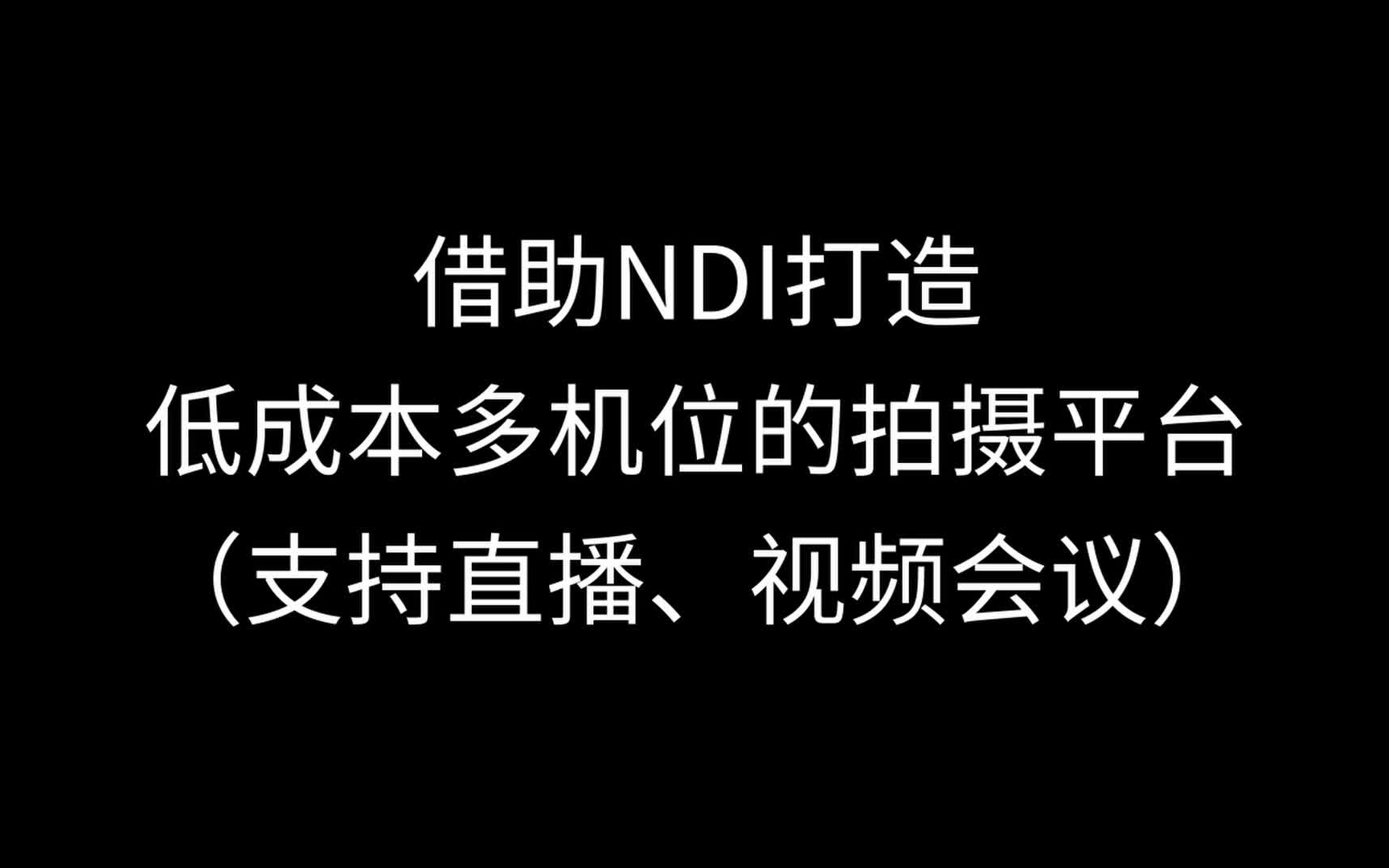 借助NDI打造
低成本多机位的拍摄平台
（支持直播、视频会议）